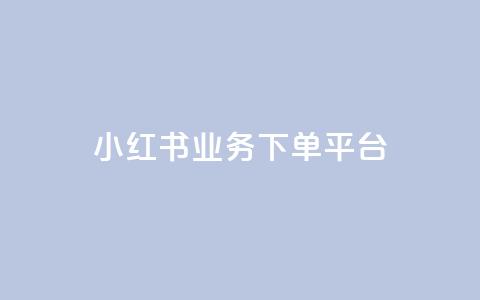 小红书业务下单平台